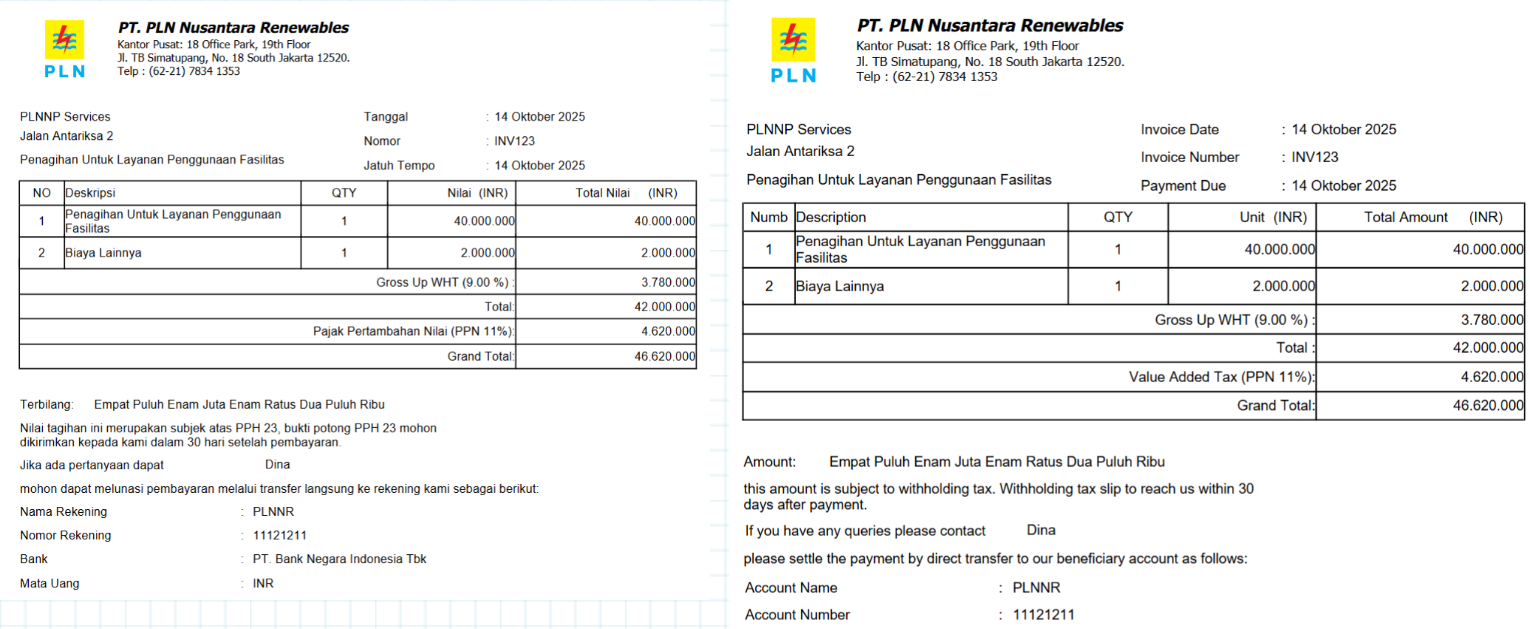 PLN

PT. PLN Nusantara Renewables
Kantor Pusat: 18 Office Park, 19th Floor
Jl. TB Simatupang, No. 18 South Jakarta 12520.
Telp : (62-21) 7834 1353

PLNNP Services
Jalan Antariksa 2

Penagihan Untuk Layanan Penggunaan Fasilitas

Tanggal : 14 Oktober 2025
Nomor : INV123
Jatuh Tempo : 14 Oktober 2025

| NO | Deskripsi | QTY | Nilai (INR) | Total Nilai (INR) |
|---|---|---|---|---|
| 1 | Penagihan Untuk Layanan Penggunaan Fasilitas | 1 | 40.000.000 | 40.000.000 |
| 2 | Biaya Lainnya | 1 | 2.000.000 | 2.000.000 |
| | | | Gross Up WHT (9.00 %) : | 3.780.000 |
| | | | Total: | 42.000.000 |
| | | | Pajak Pertambahan Nilai (PPN 11%): | 4.620.000 |
| | | | Grand Total: | 46.620.000 |

Terbilang: Empat Puluh Enam Juta Enam Ratus Dua Puluh Ribu

Nilai tagihan ini merupakan subjek atas PPH 23, bukti potong PPH 23 mohon dikirimkan kepada kami dalam 30 hari setelah pembayaran.

Jika ada pertanyaan dapat Dina

mohon dapat melunasi pembayaran melalui transfer langsung ke rekening kami sebagai berikut:

Nama Rekening : PLNNR
Nomor Rekening : 11121211
Bank : PT. Bank Negara Indonesia Tbk
Mata Uang : INR

PLN

PT. PLN Nusantara Renewables
Kantor Pusat: 18 Office Park, 19th Floor
Jl. TB Simatupang, No. 18 South Jakarta 12520.
Telp : (62-21) 7834 1353

PLNNP Services
Jalan Antariksa 2

Penagihan Untuk Layanan Penggunaan Fasilitas

Invoice Date : 14 Oktober 2025
Invoice Number : INV123
Payment Due : 14 Oktober 2025

| Numb | Description | QTY | Unit (INR) | Total Amount (INR) |
|---|---|---|---|---|
| 1 | Penagihan Untuk Layanan Penggunaan Fasilitas | 1 | 40.000.000 | 40.000.000 |
| 2 | Biaya Lainnya | 1 | 2.000.000 | 2.000.000 |
| | | | Gross Up WHT (9.00 %) : | 3.780.000 |
| | | | Total : | 42.000.000 |
| | | | Value Added Tax (PPN 11%): | 4.620.000 |
| | | | Grand Total: | 46.620.000 |

Amount: Empat Puluh Enam Juta Enam Ratus Dua Puluh Ribu

this amount is subject to withholding tax. Withholding tax slip to reach us within 30 days after payment.

If you have any queries please contact Dina

please settle the payment by direct transfer to our beneficiary account as follows:

Account Name : PLNNR
Account Number : 11121211